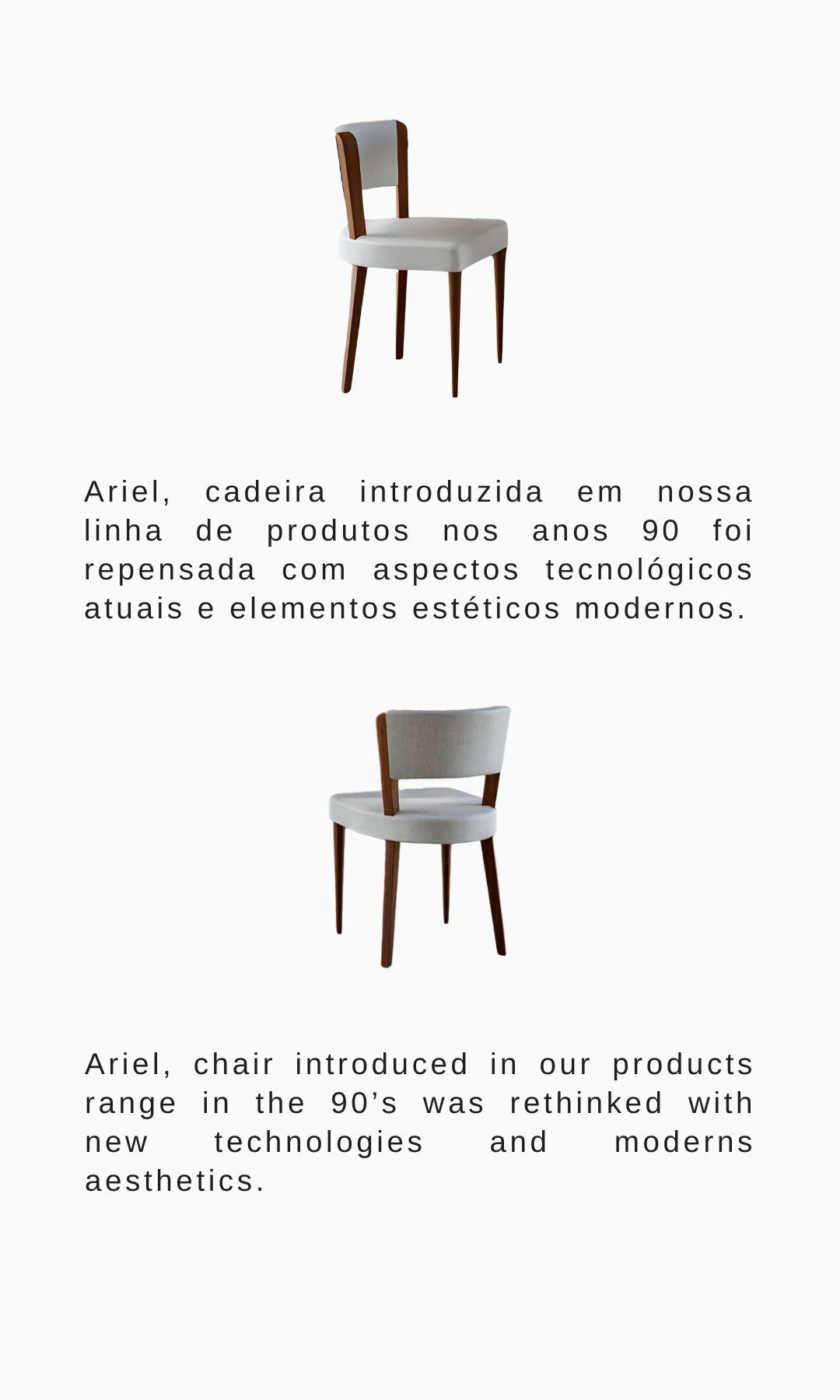 Ariel, cadeira introduzida em nossa linha de produtos nos anos 90 foi repensada com aspectos tecnológicos atuais e elementos estéticos modernos.

Ariel, chair introduced in our products range in the 90's was rethinked with new technologies and moderns aesthetics.